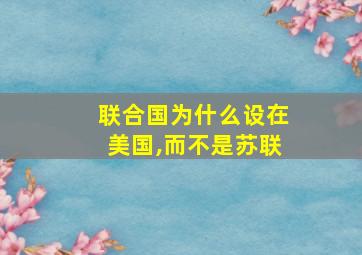 联合国为什么设在美国,而不是苏联